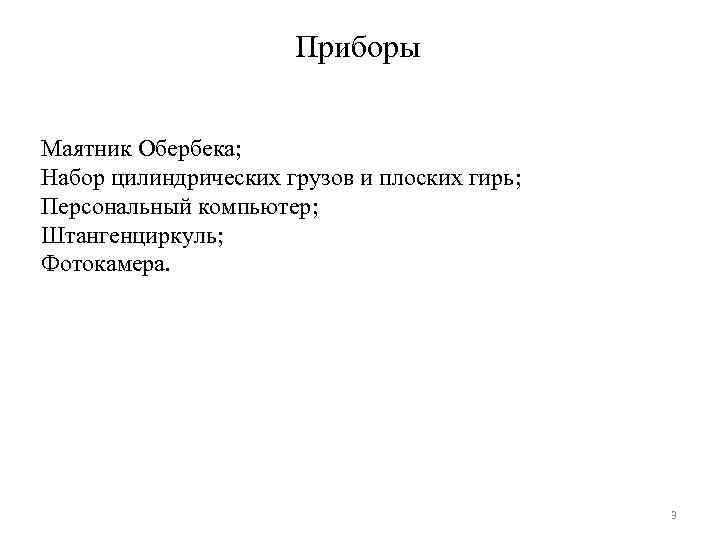 Приборы

Маятник Обербека;
Набор цилиндрических грузов и плоских гирь;
Персональный компьютер;
Штангенциркуль;
Фотокамера.

3